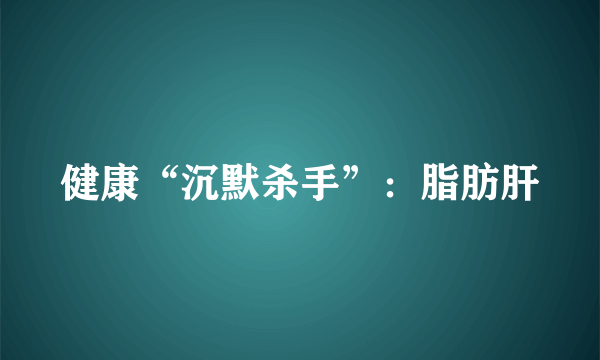 健康“沉默杀手”：脂肪肝